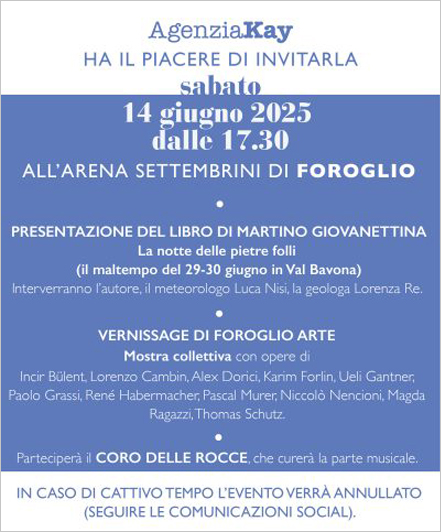 AgenziaKay
HA IL PIACERE DI INVITARLA
sabato
14 giugno 2025
dalle 17.30
ALL'ARENA SETTEMBRINI DI FOROGLIO

•

PRESENTAZIONE DEL LIBRO DI MARTINO GIOVANETTINA
La notte delle pietre folli
(il maltempo del 29-30 giugno in Val Bavona)
Interverranno l'autore, il meteorologo Luca Nisi, la geologa Lorenza Re.

•

VERNISSAGE DI FOROGLIO ARTE
Mostra collettiva con opere di
Incir Bülent, Lorenzo Cambin, Alex Dorici, Karim Forlin, Ueli Gantner, Paolo Grassi, René Habermacher, Pascal Murer, Niccolò Nencioni, Magda Ragazzi, Thomas Schutz.

•

Parteciperà il CORO DELLE ROCCE, che curerà la parte musicale.

IN CASO DI CATTIVO TEMPO L'EVENTO VERRÀ ANNULLATO (SEGUIRE LE COMUNICAZIONI SOCIAL).